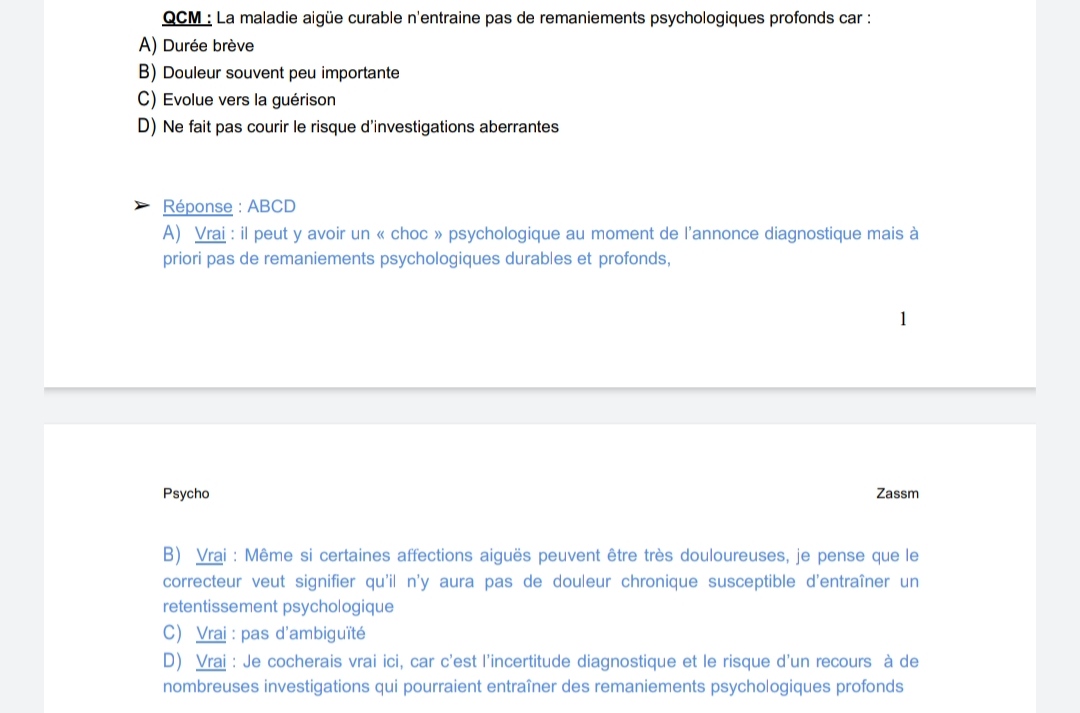 QCM : La maladie aigüe curable n'entraine pas de remaniements psychologiques profonds car :
A) Durée brève
B) Douleur souvent peu importante
C) Evolue vers la guérison
D) Ne fait pas courir le risque d'investigations aberrantes

➢ Réponse : ABCD
A) Vrai : il peut y avoir un « choc » psychologique au moment de l'annonce diagnostique mais à priori pas de remaniements psychologiques durables et profonds,

1

Psycho

Zassm

B) Vrai : Même si certaines affections aiguës peuvent être très douloureuses, je pense que le correcteur veut signifier qu'il n'y aura pas de douleur chronique susceptible d'entraîner un retentissement psychologique
C) Vrai : pas d'ambiguïté
D) Vrai : Je cocherais vrai ici, car c'est l'incertitude diagnostique et le risque d'un recours à de nombreuses investigations qui pourraient entraîner des remaniements psychologiques profonds